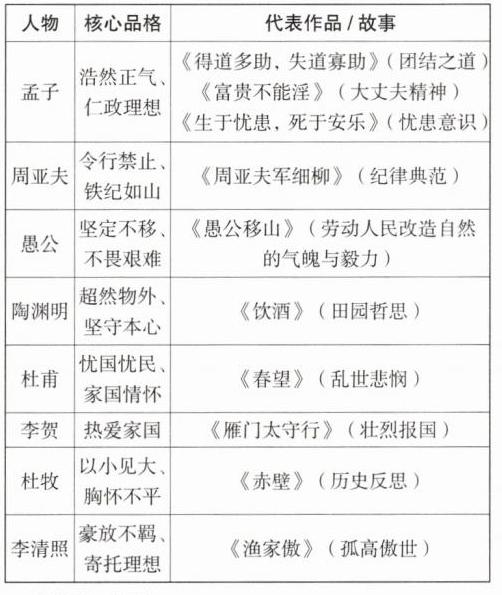 | 人物 | 核心品格 | 代表作品 / 故事 |
|---|---|---|
| 孟子 | 浩然正气、仁政理想 | 《得道多助，失道寡助》（团结之道）《富贵不能淫》（大丈夫精神）《生于忧患，死于安乐》（忧患意识） |
| 周亚夫 | 令行禁止、铁纪如山 | 《周亚夫军细柳》（纪律典范） |
| 愚公 | 坚定不移、不畏艰难 | 《愚公移山》（劳动人民改造自然的气魄与毅力） |
| 陶渊明 | 超然物外、坚守本心 | 《饮酒》（田园哲思） |
| 杜甫 | 忧国忧民、家国情怀 | 《春望》（乱世悲悯） |
| 李贺 | 热爱家国 | 《雁门太守行》（壮烈报国） |
| 杜牧 | 以小见大、胸怀不平 | 《赤壁》（历史反思） |
| 李清照 | 豪放不羁、寄托理想 | 《渔家傲》（孤高傲世） |